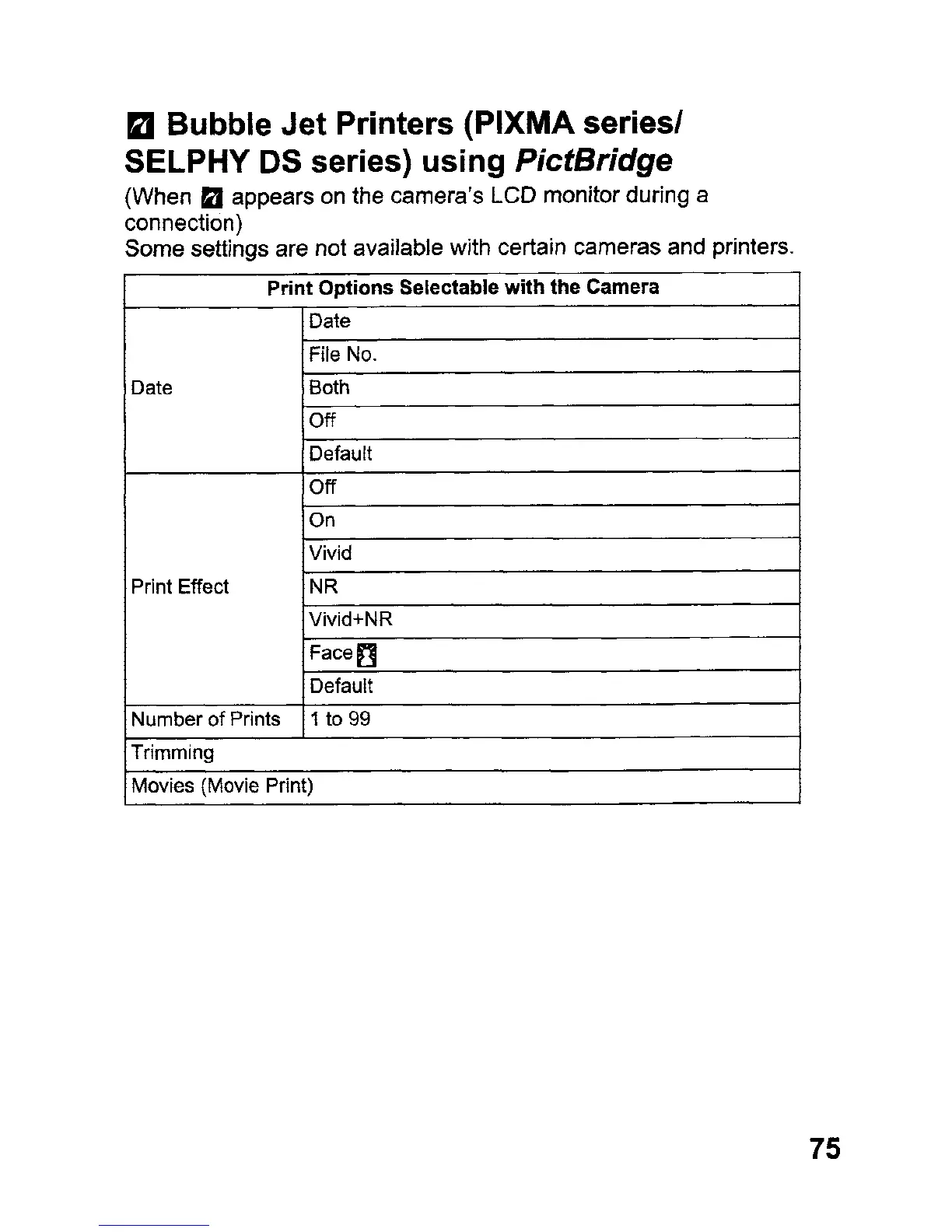 Bubble Jet Printers (PIXMA series/ SELPHY DS series) using PictBridge

(When appears on the camera's LCD monitor during a connection)
Some settings are not available with certain cameras and printers.

| Print Options Selectable with the Camera | |
|---|---|
| Date | Date |
| | File No. |
| | Both |
| | Off |
| | Default |
| Print Effect | Off |
| | On |
| | Vivid |
| | NR |
| | Vivid+NR |
| | Face |
| | Default |
| Number of Prints | 1 to 99 |
| Trimming | |
| Movies (Movie Print) | |

75